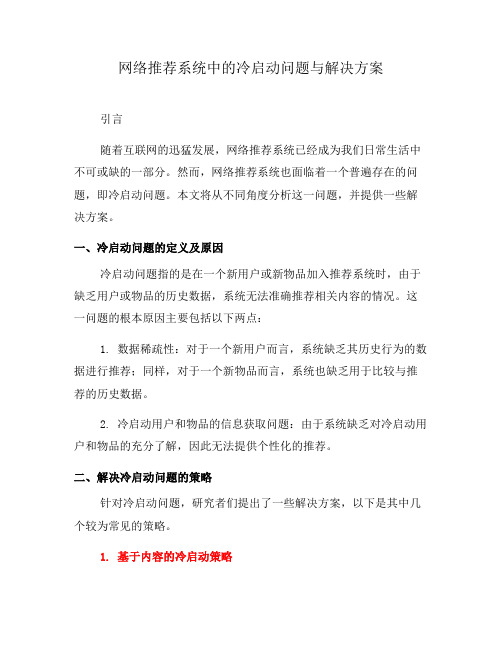 网络推荐系统中的冷启动问题与解决方案

引言

随着互联网的迅猛发展，网络推荐系统已经成为我们日常生活中不可或缺的一部分。然而，网络推荐系统也面临着一个普遍存在的问题，即冷启动问题。本文将从不同角度分析这一问题，并提供一些解决方案。

一、冷启动问题的定义及原因

冷启动问题指的是在一个新用户或新物品加入推荐系统时，由于缺乏用户或物品的历史数据，系统无法准确推荐相关内容的情况。这一问题的根本原因主要包括以下两点：

1. 数据稀疏性：对于一个新用户而言，系统缺乏其历史行为的数据进行推荐；同样，对于一个新物品而言，系统也缺乏用于比较与推荐的历史数据。

2. 冷启动用户和物品的信息获取问题：由于系统缺乏对冷启动用户和物品的充分了解，因此无法提供个性化的推荐。

二、解决冷启动问题的策略

针对冷启动问题，研究者们提出了一些解决方案，以下是其中几个较为常见的策略。

1. 基于内容的冷启动策略